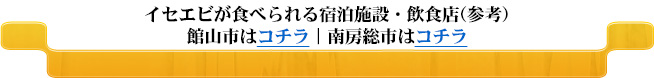 イセエビが食べられる宿泊施設・飲食店(参考)
館山市はコチラ｜南房総市はコチラ